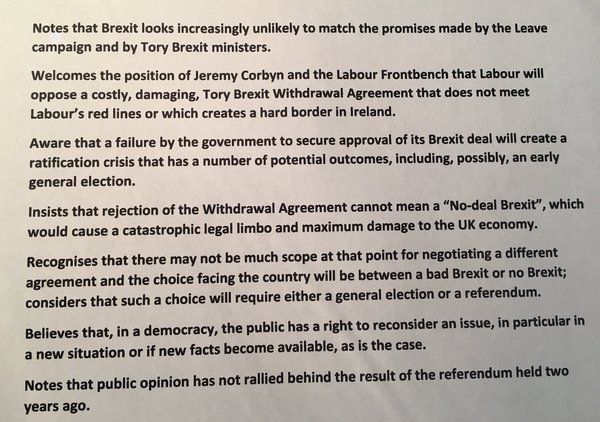 Notes that Brexit looks increasingly unlikely to match the promises made by the Leave campaign and by Tory Brexit ministers.

Welcomes the position of Jeremy Corbyn and the Labour Frontbench that Labour will oppose a costly, damaging, Tory Brexit Withdrawal Agreement that does not meet Labour's red lines or which creates a hard border in Ireland.

Aware that a failure by the government to secure approval of its Brexit deal will create a ratification crisis that has a number of potential outcomes, including, possibly, an early general election.

Insists that rejection of the Withdrawal Agreement cannot mean a "No-deal Brexit", which would cause a catastrophic legal limbo and maximum damage to the UK economy.

Recognises that there may not be much scope at that point for negotiating a different agreement and the choice facing the country will be between a bad Brexit or no Brexit; considers that such a choice will require either a general election or a referendum.

Believes that, in a democracy, the public has a right to reconsider an issue, in particular in a new situation or if new facts become available, as is the case.

Notes that public opinion has not rallied behind the result of the referendum held two years ago.